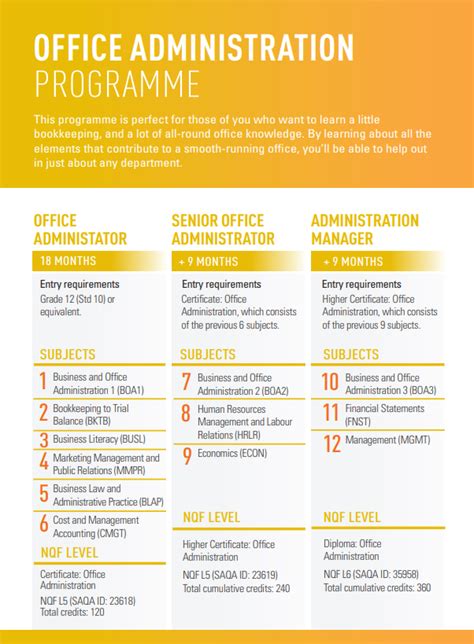 OFFICE ADMINISTRATION
PROGRAMME

This programme is perfect for those of you who want to learn a little bookkeeping, and a lot of all-round office knowledge. By learning about all the elements that contribute to a smooth-running office, you'll be able to help out in just about any department.

OFFICE ADMINISTATOR

18 MONTHS

Entry requirements
Grade 12 (Std 10) or equivalent.

SUBJECTS

1 Business and Office Administration 1 (BOA1)
2 Bookkeeping to Trial Balance (BKTB)
3 Business Literacy (BUSL)
4 Marketing Management and Public Relations (MMPR)
5 Business Law and Administrative Practice (BLAP)
6 Cost and Management Accounting (CMGT)

NQF LEVEL

Certificate: Office Administration
NQF L5 (SAQA ID: 23618)
Total credits: 120

SENIOR OFFICE ADMINISTRATOR

+ 9 MONTHS

Entry requirements
Certificate: Office Administration, which consists of the previous 6 subjects.

SUBJECTS

7 Business and Office Administration 2 (BOA2)
8 Human Resources Management and Labour Relations (HRLR)
9 Economics (ECON)

NQF LEVEL

Higher Certificate: Office Administration
NQF L5 (SAQA ID: 23619)
Total cumulative credits: 240

ADMINISTRATION MANAGER

+ 9 MONTHS

Entry requirements
Higher Certificate: Office Administration, which consists of the previous 9 subjects.

SUBJECTS

10 Business and Office Administration 3 (BOA3)
11 Financial Statements (FNST)
12 Management (MGMT)

NQF LEVEL

Diploma: Office Administration
NQF L6 (SAQA ID: 35958)
Total cumulative credits: 360